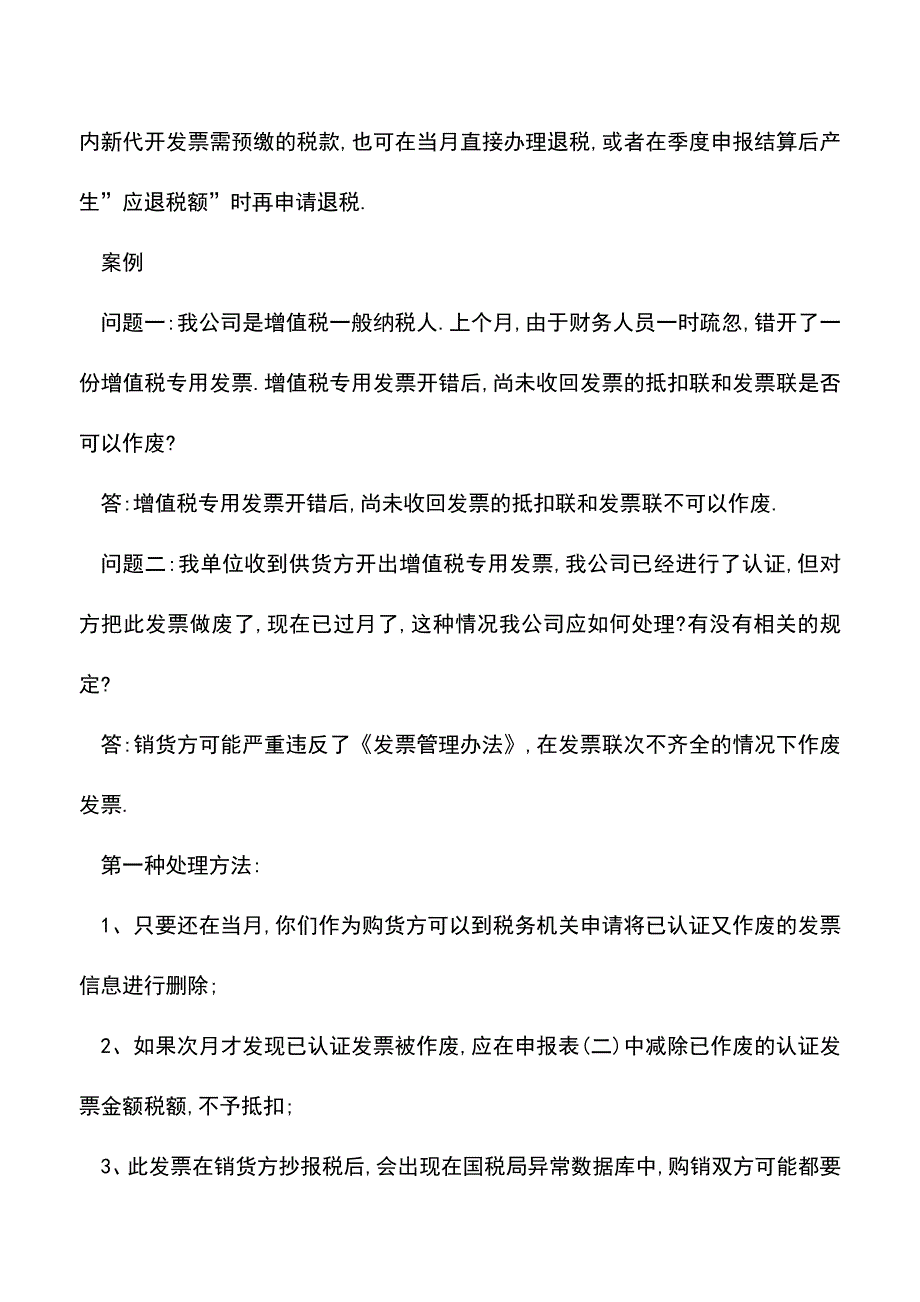 内新代开发票需预缴的税款,也可在当月直接办理退税,或者在季度申报结算后产生”应退税额”时再申请退税.

案例

问题一:我公司是增值税一般纳税人.上个月,由于财务人员一时疏忽,错开了一份增值税专用发票.增值税专用发票开错后,尚未收回发票的抵扣联和发票联是否可以作废?

答:增值税专用发票开错后,尚未收回发票的抵扣联和发票联不可以作废.

问题二:我单位收到供货方开出增值税专用发票,我公司已经进行了认证,但对方把此发票做废了,现在已过月了,这种情况我公司应如何处理?有没有相关的规定?

答:销货方可能严重违反了《发票管理办法》,在发票联次不齐全的情况下作废发票.

第一种处理方法:

1、只要还在当月,你们作为购货方可以到税务机关申请将已认证又作废的发票信息进行删除;

2、如果次月才发现已认证发票被作废,应在申报表(二)中减除已作废的认证发票金额税额,不予抵扣;

3、此发票在销货方抄报税后,会出现在国税局异常数据库中,购销双方可能都要